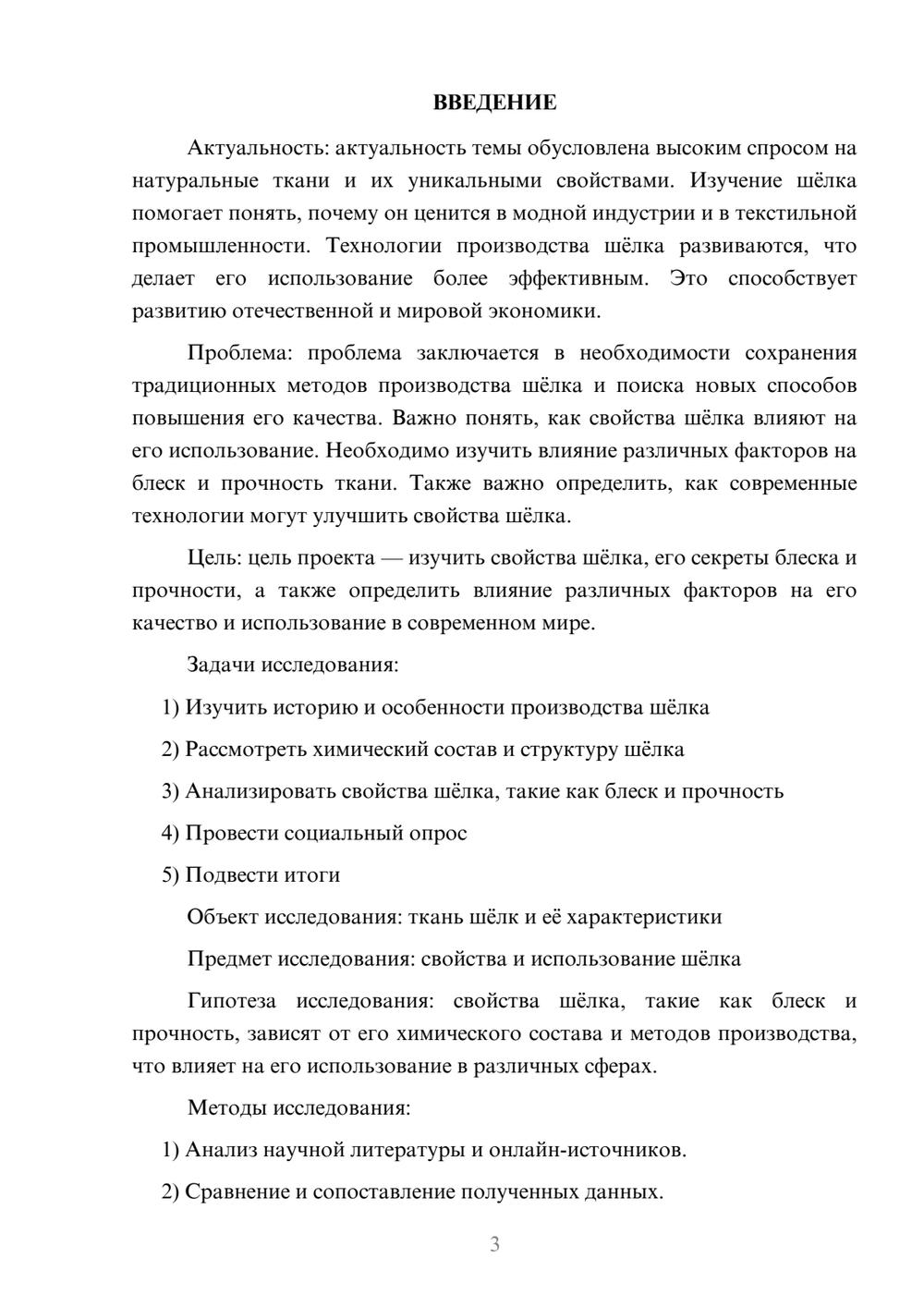 ВВЕДЕНИЕ

Актуальность: актуальность темы обусловлена высоким спросом на натуральные ткани и их уникальными свойствами. Изучение шёлка помогает понять, почему он ценится в модной индустрии и в текстильной промышленности. Технологии производства шёлка развиваются, что делает его использование более эффективным. Это способствует развитию отечественной и мировой экономики.

Проблема: проблема заключается в необходимости сохранения традиционных методов производства шёлка и поиска новых способов повышения его качества. Важно понять, как свойства шёлка влияют на его использование. Необходимо изучить влияние различных факторов на блеск и прочность ткани. Также важно определить, как современные технологии могут улучшить свойства шёлка.

Цель: цель проекта — изучить свойства шёлка, его секреты блеска и прочности, а также определить влияние различных факторов на его качество и использование в современном мире.

Задачи исследования:

1) Изучить историю и особенности производства шёлка

2) Рассмотреть химический состав и структуру шёлка

3) Анализировать свойства шёлка, такие как блеск и прочность

4) Провести социальный опрос

5) Подвести итоги

Объект исследования: ткань шёлк и её характеристики

Предмет исследования: свойства и использование шёлка

Гипотеза исследования: свойства шёлка, такие как блеск и прочность, зависят от его химического состава и методов производства, что влияет на его использование в различных сферах.

Методы исследования:

1) Анализ научной литературы и онлайн-источников.

2) Сравнение и сопоставление полученных данных.

3